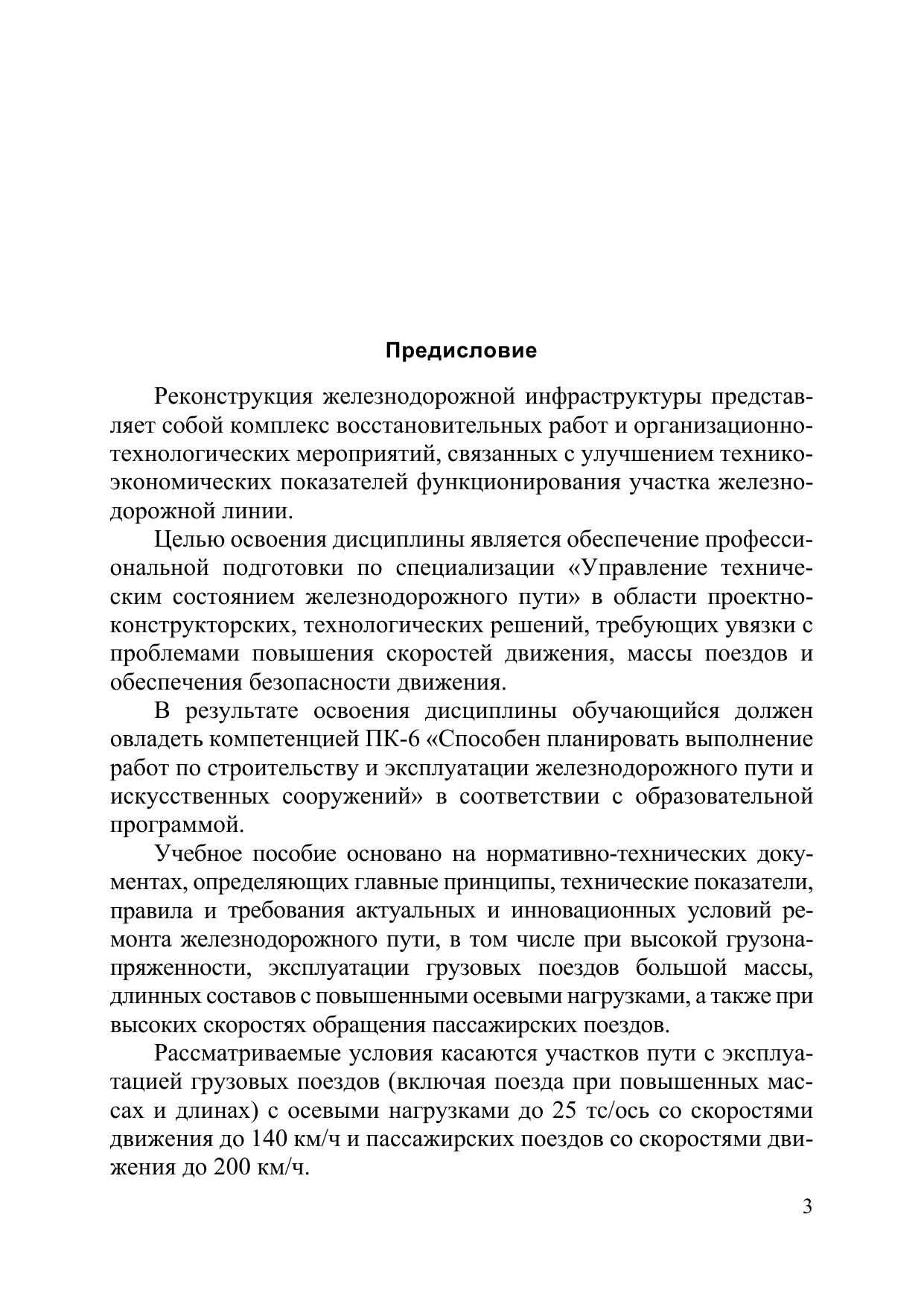 Предисловие

Реконструкция железнодорожной инфраструктуры представляет собой комплекс восстановительных работ и организационно-технологических мероприятий, связанных с улучшением технико-экономических показателей функционирования участка железнодорожной линии.

Целью освоения дисциплины является обеспечение профессиональной подготовки по специализации «Управление техническим состоянием железнодорожного пути» в области проектно-конструкторских, технологических решений, требующих увязки с проблемами повышения скоростей движения, массы поездов и обеспечения безопасности движения.

В результате освоения дисциплины обучающийся должен овладеть компетенцией ПК-6 «Способен планировать выполнение работ по строительству и эксплуатации железнодорожного пути и искусственных сооружений» в соответствии с образовательной программой.

Учебное пособие основано на нормативно-технических документах, определяющих главные принципы, технические показатели, правила и требования актуальных и инновационных условий ремонта железнодорожного пути, в том числе при высокой грузонапряженности, эксплуатации грузовых поездов большой массы, длинных составов с повышенными осевыми нагрузками, а также при высоких скоростях обращения пассажирских поездов.

Рассматриваемые условия касаются участков пути с эксплуатацией грузовых поездов (включая поезда при повышенных массах и длинах) с осевыми нагрузками до 25 тс/ось со скоростями движения до 140 км/ч и пассажирских поездов со скоростями движения до 200 км/ч.

3